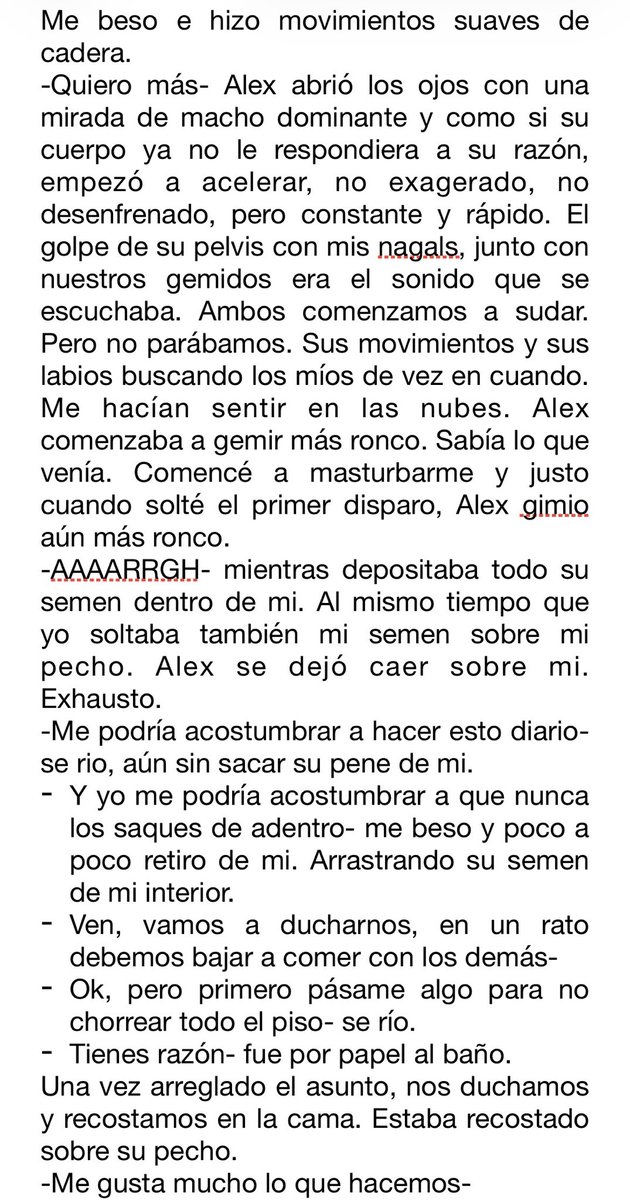 Me beso e hizo movimientos suaves de cadera.
-Quiero más- Alex abrió los ojos con una mirada de macho dominante y como si su cuerpo ya no le respondiera a su razón, empezó a acelerar, no exagerado, no desenfrenado, pero constante y rápido. El golpe de su pelvis con mis nagals, junto con nuestros gemidos era el sonido que se escuchaba. Ambos comenzamos a sudar. Pero no parábamos. Sus movimientos y sus labios buscando los míos de vez en cuando. Me hacían sentir en las nubes. Alex comenzaba a gemir más ronco. Sabía lo que venía. Comencé a masturbarme y justo cuando solté el primer disparo, Alex gimio aún más ronco.
-AAAARRGH- mientras depositaba todo su semen dentro de mi. Al mismo tiempo que yo soltaba también mi semen sobre mi pecho. Alex se dejó caer sobre mi. Exhausto.
-Me podría acostumbrar a hacer esto diario- se rio, aún sin sacar su pene de mi.
- Y yo me podría acostumbrar a que nunca los saques de adentro- me beso y poco a poco retiro de mi. Arrastrando su semen de mi interior.
- Ven, vamos a ducharnos, en un rato debemos bajar a comer con los demás-
- Ok, pero primero pásame algo para no chorrear todo el piso- se río.
- Tienes razón- fue por papel al baño.
Una vez arreglado el asunto, nos duchamos y recostamos en la cama. Estaba recostado sobre su pecho.
-Me gusta mucho lo que hacemos-